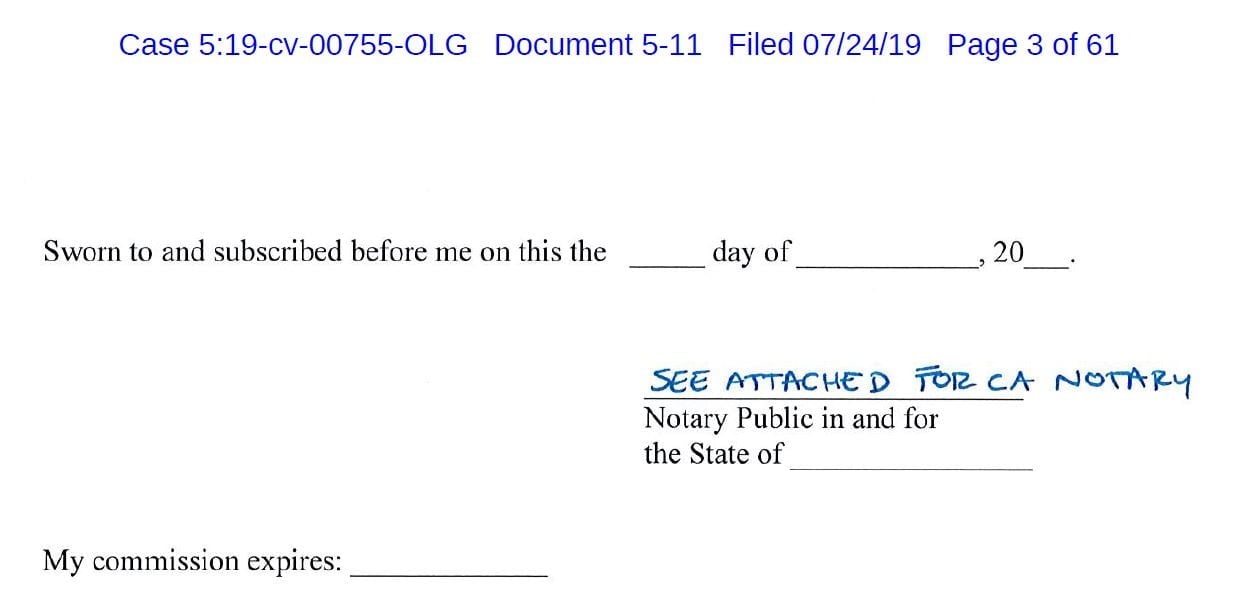 Case 5:19-cv-00755-OLG Document 5-11 Filed 07/24/19 Page 3 of 61

Sworn to and subscribed before me on this the ____ day of ____, 20____.

SEE ATTACHED FOR CA NOTARY
Notary Public in and for
the State of ____

My commission expires: ____